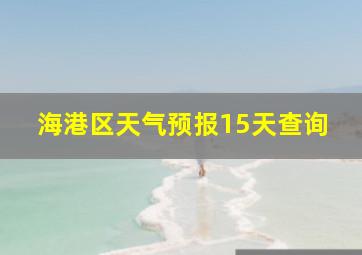 海港区天气预报15天查询